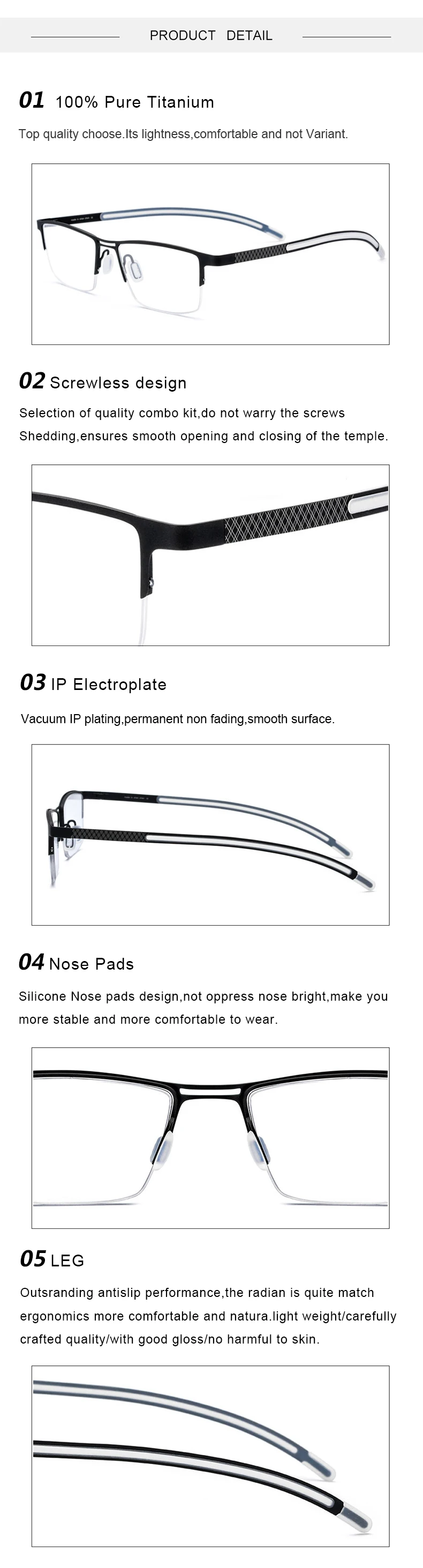 PRODUCT DETAIL

01 100% Pure Titanium

Top quality choose.Its lightness,comfortable and not Variant.

02 Screwless design

Selection of quality combo kit,do not warry the screws Shedding,ensures smooth opening and closing of the temple.

03 IP Electroplate

Vacuum IP plating,permanent non fading,smooth surface.

04 Nose Pads

Silicone Nose pads design,not oppress nose bright,make you more stable and more comfortable to wear.

05 LEG

Outsranding antislip performance,the radian is quite match ergonomics more comfortable and natura.light weight/carefully crafted quality/with good gloss/no harmful to skin.